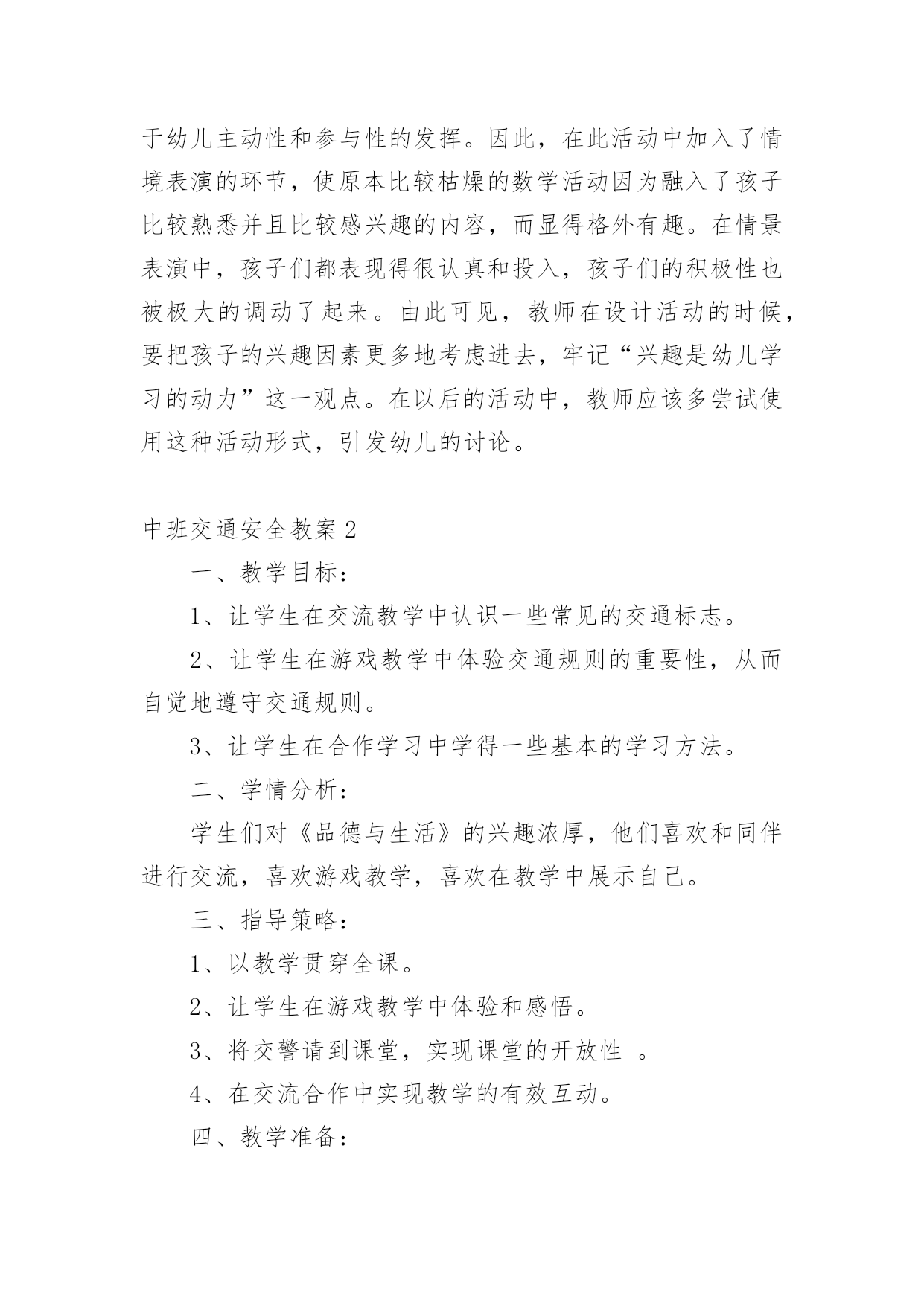 于幼儿主动性和参与性的发挥。因此，在此活动中加入了情境表演的环节，使原本比较枯燥的数学活动因为融入了孩子比较熟悉并且比较感兴趣的内容，而显得格外有趣。在情景表演中，孩子们都表现得很认真和投入，孩子们的积极性也被极大的调动了起来。由此可见，教师在设计活动的时候，要把孩子的兴趣因素更多地考虑进去，牢记“兴趣是幼儿学习的动力”这一观点。在以后的活动中，教师应该多尝试使用这种活动形式，引发幼儿的讨论。

中班交通安全教案2

一、教学目标：

1、让学生在交流教学中认识一些常见的交通标志。

2、让学生在游戏教学中体验交通规则的重要性，从而自觉地遵守交通规则。

3、让学生在合作学习中学得一些基本的学习方法。

二、学情分析：

学生们对《品德与生活》的兴趣浓厚，他们喜欢和同伴进行交流，喜欢游戏教学，喜欢在教学中展示自己。

三、指导策略：

1、以教学贯穿全课。

2、让学生在游戏教学中体验和感悟。

3、将交警请到课堂，实现课堂的开放性 。

4、在交流合作中实现教学的有效互动。

四、教学准备：